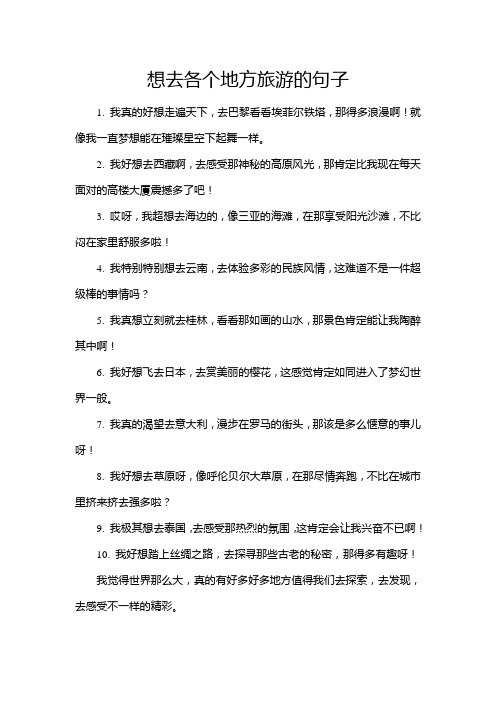 想去各个地方旅游的句子

1. 我真的好想走遍天下，去巴黎看看埃菲尔铁塔，那得多浪漫啊！就像我一直梦想能在璀璨星空下起舞一样。

2. 我好想去西藏啊，去感受那神秘的高原风光，那肯定比我现在每天面对的高楼大厦震撼多了吧！

3. 哎呀，我超想去海边的，像三亚的海滩，在那享受阳光沙滩，不比闷在家里舒服多啦！

4. 我特别特别想去云南，去体验多彩的民族风情，这难道不是一件超级棒的事情吗？

5. 我真想立刻就去桂林，看看那如画的山水，那景色肯定能让我陶醉其中啊！

6. 我好想飞去日本，去赏美丽的樱花，这感觉肯定如同进入了梦幻世界一般。

7. 我真的渴望去意大利，漫步在罗马的街头，那该是多么惬意的事儿呀！

8. 我好想去草原呀，像呼伦贝尔大草原，在那尽情奔跑，不比在城市里挤来挤去强多啦？

9. 我极其想去泰国，去感受那热烈的氛围，这肯定会让我兴奋不已啊！

10. 我好想踏上丝绸之路，去探寻那些古老的秘密，那得多有趣呀！

我觉得世界那么大，真的有好多好多地方值得我们去探索，去发现，去感受不一样的精彩。